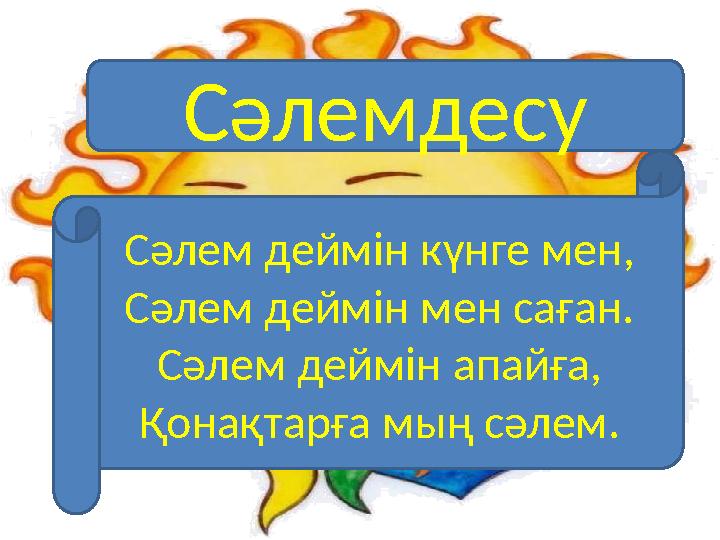 Сәлемдесу

Сәлем деймін күнге мен,
Сәлем деймін мен саған.
Сәлем деймін апайға,
Қонақтарға мың сәлем.